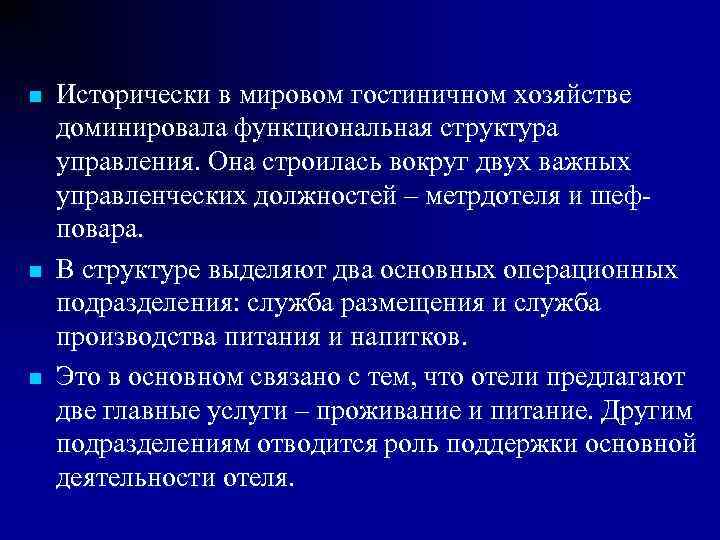 Исторически в мировом гостиничном хозяйстве доминировала функциональная структура управления. Она строилась вокруг двух важных управленческих должностей – метрдотеля и шеф-повара.

В структуре выделяют два основных операционных подразделения: служба размещения и служба производства питания и напитков.

Это в основном связано с тем, что отели предлагают две главные услуги – проживание и питание. Другим подразделениям отводится роль поддержки основной деятельности отеля.